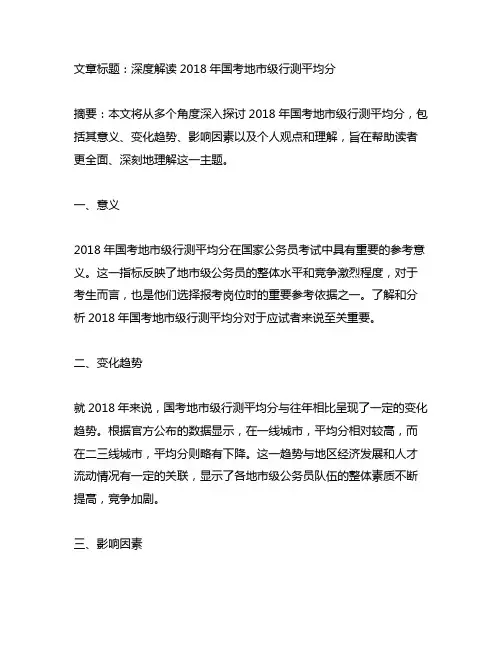 文章标题：深度解读 2018 年国考地市级行测平均分

摘要：本文将从多个角度深入探讨 2018 年国考地市级行测平均分，包括其意义、变化趋势、影响因素以及个人观点和理解，旨在帮助读者更全面、深刻地理解这一主题。

一、意义

2018 年国考地市级行测平均分在国家公务员考试中具有重要的参考意义。这一指标反映了地市级公务员的整体水平和竞争激烈程度，对于考生而言，也是他们选择报考岗位时的重要参考依据之一。了解和分析 2018 年国考地市级行测平均分对于应试者来说至关重要。

二、变化趋势

就 2018 年来说，国考地市级行测平均分与往年相比呈现了一定的变化趋势。根据官方公布的数据显示，在一线城市，平均分相对较高，而在二三线城市，平均分则略有下降。这一趋势与地区经济发展和人才流动情况有一定的关联，显示了各地市级公务员队伍的整体素质不断提高，竞争加剧。

三、影响因素